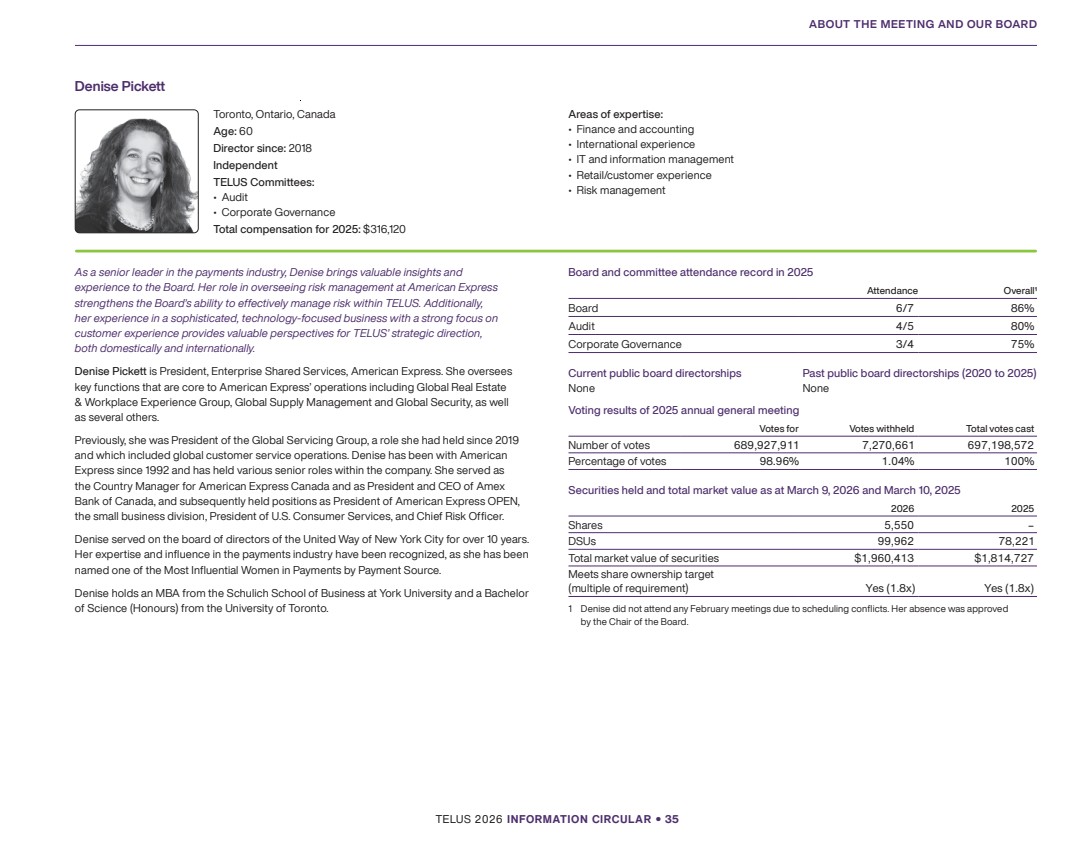 ABOUT THE MEETING AND OUR BOARD

Denise Pickett

Toronto, Ontario, Canada
Age: 60
Director since: 2018
Independent
TELUS Committees:
• Audit
• Corporate Governance
Total compensation for 2025: $316,120

Areas of expertise:
• Finance and accounting
• International experience
• IT and information management
• Retail/customer experience
• Risk management

As a senior leader in the payments industry, Denise brings valuable insights and experience to the Board. Her role in overseeing risk management at American Express strengthens the Board's ability to effectively manage risk within TELUS. Additionally, her experience in a sophisticated, technology-focused business with a strong focus on customer experience provides valuable perspectives for TELUS' strategic direction, both domestically and internationally.

Denise Pickett is President, Enterprise Shared Services, American Express. She oversees key functions that are core to American Express' operations including Global Real Estate & Workplace Experience Group, Global Supply Management and Global Security, as well as several others.

Previously, she was President of the Global Servicing Group, a role she had held since 2019 and which included global customer service operations. Denise has been with American Express since 1992 and has held various senior roles within the company. She served as the Country Manager for American Express Canada and as President and CEO of Amex Bank of Canada, and subsequently held positions as President of American Express OPEN, the small business division, President of U.S. Consumer Services, and Chief Risk Officer.

Denise served on the board of directors of the United Way of New York City for over 10 years. Her expertise and influence in the payments industry have been recognized, as she has been named one of the Most Influential Women in Payments by Payment Source.

Denise holds an MBA from the Schulich School of Business at York University and a Bachelor of Science (Honours) from the University of Toronto.

Board and committee attendance record in 2025

| | Attendance | Overall¹ |
|---|---|---|
| Board | 6/7 | 86% |
| Audit | 4/5 | 80% |
| Corporate Governance | 3/4 | 75% |

Current public board directorships
None

Past public board directorships (2020 to 2025)
None

Voting results of 2025 annual general meeting

| | Votes for | Votes withheld | Total votes cast |
|---|---|---|---|
| Number of votes | 689,927,911 | 7,270,661 | 697,198,572 |
| Percentage of votes | 98.96% | 1.04% | 100% |

Securities held and total market value as at March 9, 2026 and March 10, 2025

| | 2026 | 2025 |
|---|---|---|
| Shares | 5,550 | – |
| DSUs | 99,962 | 78,221 |
| Total market value of securities | $1,960,413 | $1,814,727 |
| Meets share ownership target (multiple of requirement) | Yes (1.8x) | Yes (1.8x) |

1 Denise did not attend any February meetings due to scheduling conflicts. Her absence was approved by the Chair of the Board.

TELUS 2026 INFORMATION CIRCULAR • 35